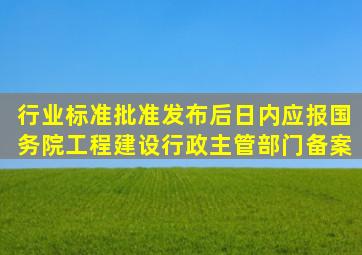 行业标准批准发布后日内应报国务院工程建设行政主管部门备案